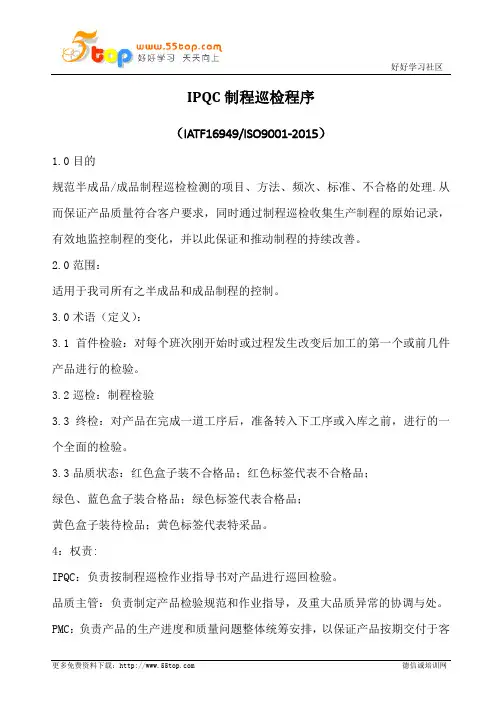 5top www.55top.com 好好学习 天天向上

好好学习社区

IPQC 制程巡检程序

（IATF16949/ISO9001-2015）

1.0 目的

规范半成品/成品制程巡检检测的项目、方法、频次、标准、不合格的处理.从而保证产品质量符合客户要求，同时通过制程巡检收集生产制程的原始记录，有效地监控制程的变化，并以此保证和推动制程的持续改善。

2.0 范围：

适用于我司所有之半成品和成品制程的控制。

3.0 术语（定义）：

3.1 首件检验：对每个班次刚开始时或过程发生改变后加工的第一个或前几件产品进行的检验。

3.2 巡检：制程检验

3.3 终检：对产品在完成一道工序后，准备转入下工序或入库之前，进行的一个全面的检验。

3.3 品质状态：红色盒子装不合格品；红色标签代表不合格品；

绿色、蓝色盒子装合格品；绿色标签代表合格品；

黄色盒子装待检品；黄色标签代表特采品。

4：权责：

IPQC：负责按制程巡检作业指导书对产品进行巡回检验。

品质主管：负责制定产品检验规范和作业指导，及重大品质异常的协调与处。

PMC：负责产品的生产进度和质量问题整体统筹安排，以保证产品按期交付于客

更多免费资料下载：http://www.55top.com

德信诚培训网